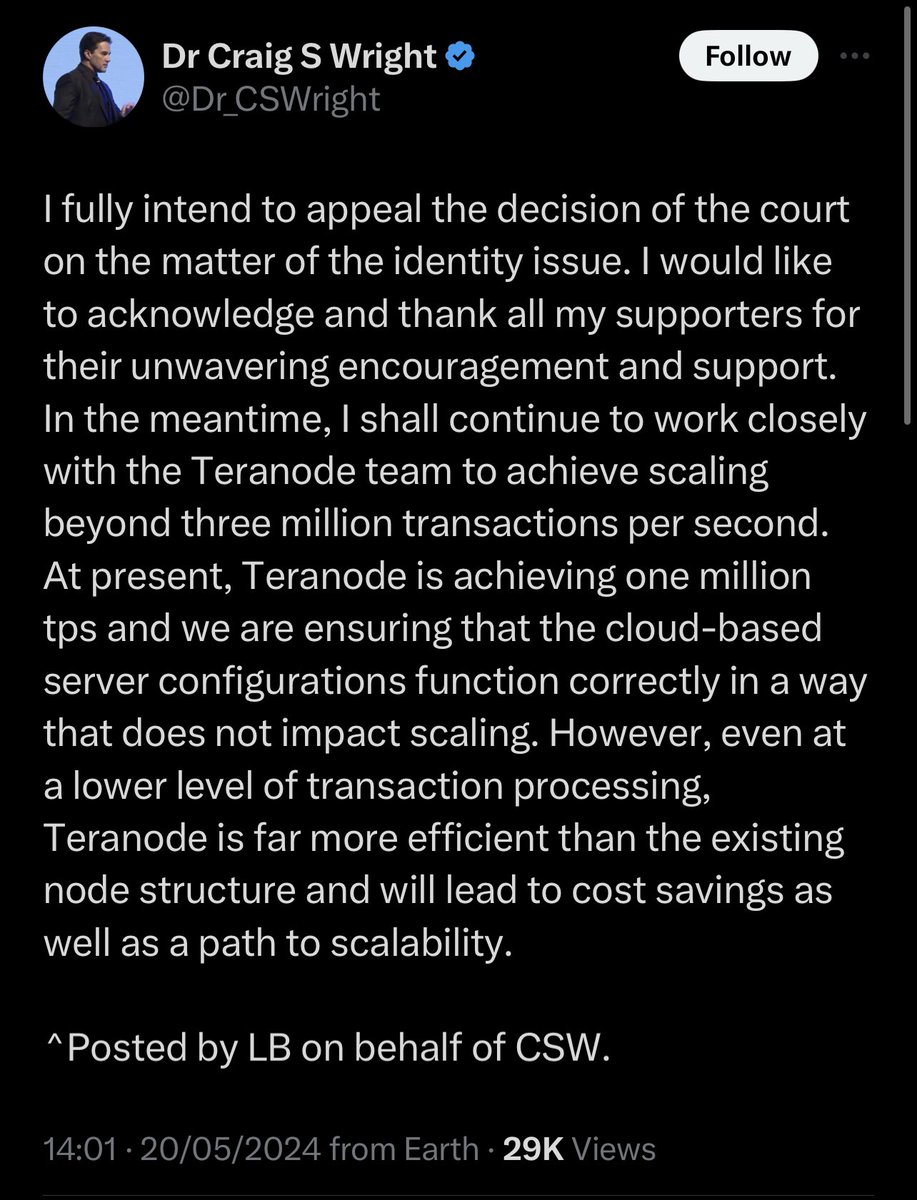 Dr Craig S Wright
@Dr_CSWright

Follow

I fully intend to appeal the decision of the court on the matter of the identity issue. I would like to acknowledge and thank all my supporters for their unwavering encouragement and support. In the meantime, I shall continue to work closely with the Teranode team to achieve scaling beyond three million transactions per second. At present, Teranode is achieving one million tps and we are ensuring that the cloud-based server configurations function correctly in a way that does not impact scaling. However, even at a lower level of transaction processing, Teranode is far more efficient than the existing node structure and will lead to cost savings as well as a path to scalability.

^Posted by LB on behalf of CSW.

14:01 · 20/05/2024 from Earth · 29K Views